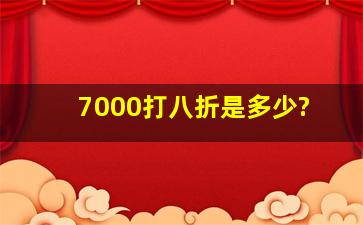 7000打八折是多少?